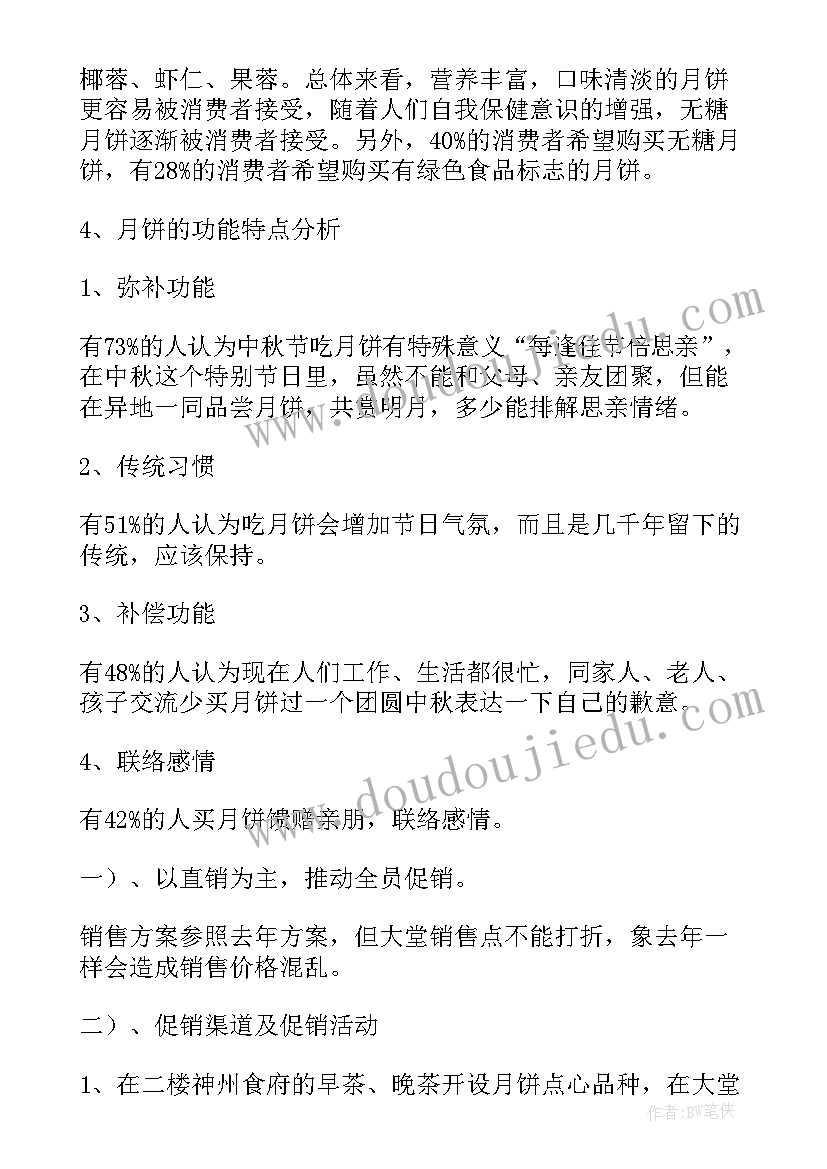 椰蓉、虾仁、果蓉。总体来看，营养丰富，口味清淡的月饼更容易被消费者接受，随着人们自我保健意识的增强，无糖月饼逐渐被消费者接受。另外，40%的消费者希望购买无糖月饼，有28%的消费者希望购买有绿色食品标志的月饼。

4、月饼的功能特点分析

1、弥补功能

有73%的人认为中秋节吃月饼有特殊意义“每逢佳节倍思亲”，在中秋这个特别节日里，虽然不能和父母、亲友团聚，但能在异地一同品尝月饼，共赏明月，多少能排解思亲情绪。

2、传统习惯

有51%的人认为吃月饼会增加节日气氛，而且是几千年留下的传统，应该保持。

3、补偿功能

有48%的人认为现在人们工作、生活都很忙，同家人、老人、孩子交流少买月饼过一个团圆中秋表达一下自己的歉意。

4、联络感情

有42%的人买月饼馈赠亲朋，联络感情。

一）、以直销为主，推动全员促销。

销售方案参照去年方案，但大堂销售点不能打折，象去年一样会造成销售价格混乱。

二）、促销渠道及促销活动

1、在二楼神州食府的早茶、晚茶开设月饼点心品种，在大堂

www.doudoujiedu.com

作者:BW笔侠